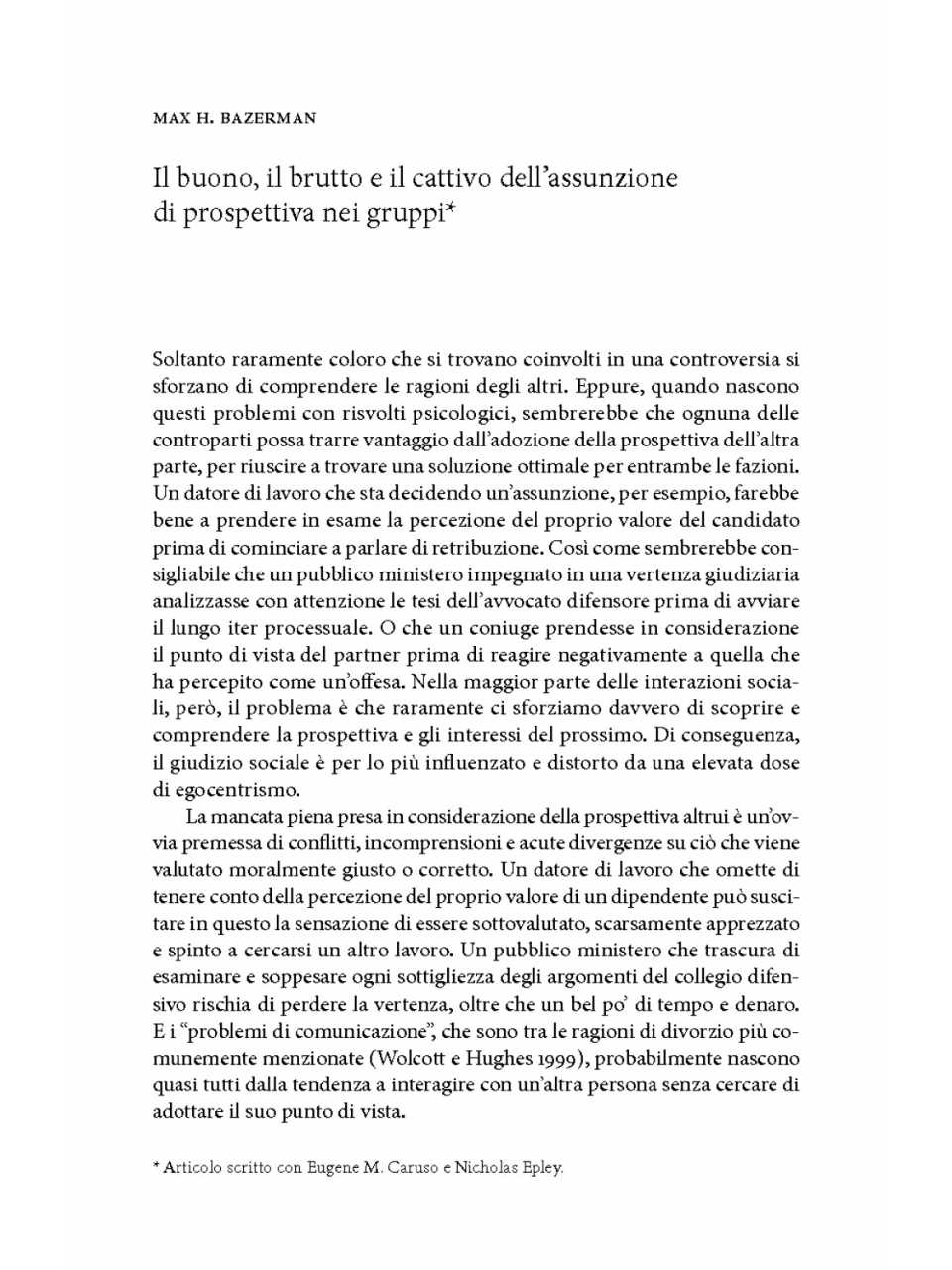 MAX H. BAZERMAN

Il buono, il brutto e il cattivo dell'assunzione di prospettiva nei gruppi*

Soltanto raramente coloro che si trovano coinvolti in una controversia si sforzano di comprendere le ragioni degli altri. Eppure, quando nascono questi problemi con risvolti psicologici, sembrerebbe che ognuna delle controparti possa trarre vantaggio dall'adozione della prospettiva dell'altra parte, per riuscire a trovare una soluzione ottimale per entrambe le fazioni. Un datore di lavoro che sta decidendo un'assunzione, per esempio, farebbe bene a prendere in esame la percezione del proprio valore del candidato prima di cominciare a parlare di retribuzione. Così come sembrerebbe consigliabile che un pubblico ministero impegnato in una vertenza giudiziaria analizzasse con attenzione le tesi dell'avvocato difensore prima di avviare il lungo iter processuale. O che un coniuge prendesse in considerazione il punto di vista del partner prima di reagire negativamente a quella che ha percepito come un'offesa. Nella maggior parte delle interazioni sociali, però, il problema è che raramente ci sforziamo davvero di scoprire e comprendere la prospettiva e gli interessi del prossimo. Di conseguenza, il giudizio sociale è per lo più influenzato e distorto da una elevata dose di egocentrismo.

La mancata piena presa in considerazione della prospettiva altrui è un'ovvia premessa di conflitti, incomprensioni e acute divergenze su ciò che viene valutato moralmente giusto o corretto. Un datore di lavoro che omette di tenere conto della percezione del proprio valore di un dipendente può suscitare in questo la sensazione di essere sottovalutato, scarsamente apprezzato e spinto a cercarsi un altro lavoro. Un pubblico ministero che trascura di esaminare e soppesare ogni sottigliezza degli argomenti del collegio difensivo rischia di perdere la vertenza, oltre che un bel po' di tempo e denaro. E i "problemi di comunicazione", che sono tra le ragioni di divorzio più comunemente menzionate (Wolcott e Hughes 1999), probabilmente nascono quasi tutti dalla tendenza a interagire con un'altra persona senza cercare di adottare il suo punto di vista.

* Articolo scritto con Eugene M. Caruso e Nicholas Epley.